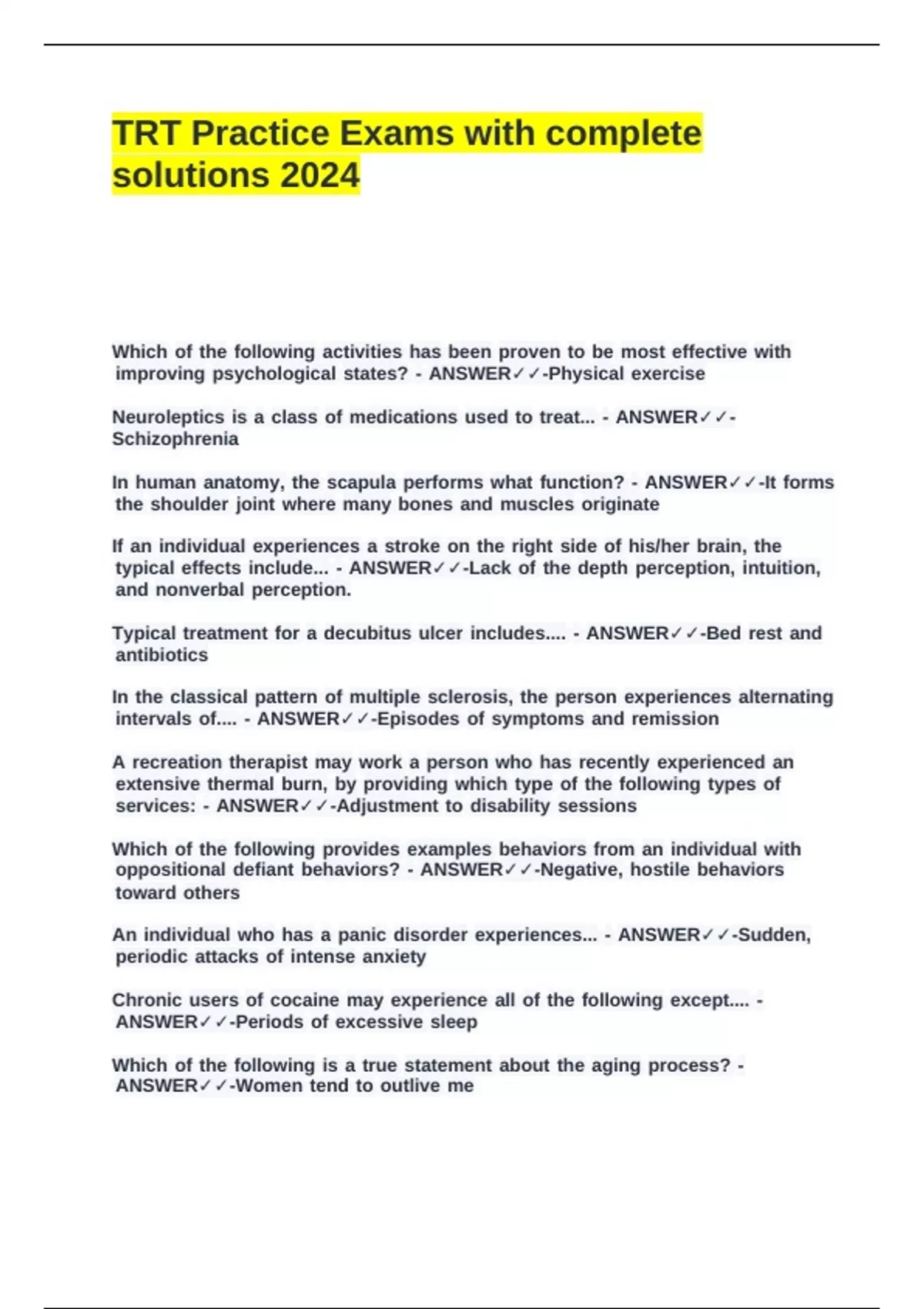 TRT Practice Exams with complete solutions 2024

Which of the following activities has been proven to be most effective with improving psychological states? - ANSWER✓✓-Physical exercise

Neuroleptics is a class of medications used to treat... - ANSWER✓✓-Schizophrenia

In human anatomy, the scapula performs what function? - ANSWER✓✓-It forms the shoulder joint where many bones and muscles originate

If an individual experiences a stroke on the right side of his/her brain, the typical effects include... - ANSWER✓✓-Lack of the depth perception, intuition, and nonverbal perception.

Typical treatment for a decubitus ulcer includes.... - ANSWER✓✓-Bed rest and antibiotics

In the classical pattern of multiple sclerosis, the person experiences alternating intervals of.... - ANSWER✓✓-Episodes of symptoms and remission

A recreation therapist may work a person who has recently experienced an extensive thermal burn, by providing which type of the following types of services: - ANSWER✓✓-Adjustment to disability sessions

Which of the following provides examples behaviors from an individual with oppositional defiant behaviors? - ANSWER✓✓-Negative, hostile behaviors toward others

An individual who has a panic disorder experiences... - ANSWER✓✓-Sudden, periodic attacks of intense anxiety

Chronic users of cocaine may experience all of the following except.... - ANSWER✓✓-Periods of excessive sleep

Which of the following is a true statement about the aging process? - ANSWER✓✓-Women tend to outlive me